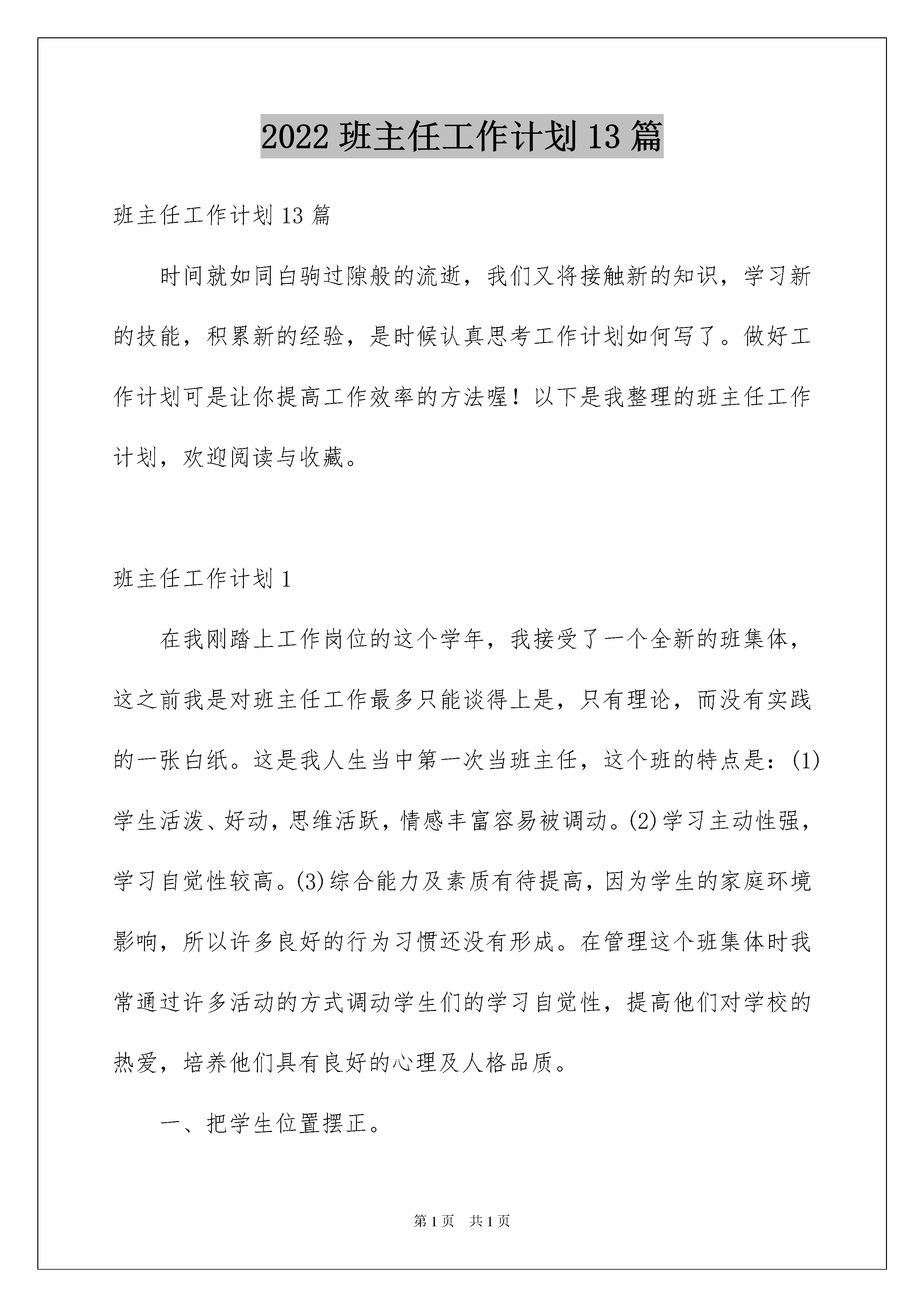 2022 班主任工作计划 13 篇

班主任工作计划 13 篇

时间就如同白驹过隙般的流逝，我们又将接触新的知识，学习新的技能，积累新的经验，是时候认真思考工作计划如何写了。做好工作计划可是让你提高工作效率的方法喔！以下是我整理的班主任工作计划，欢迎阅读与收藏。

班主任工作计划 1

在我刚踏上工作岗位的这个学年，我接受了一个全新的班集体，这之前我是对班主任工作最多只能谈得上是，只有理论，而没有实践的一张白纸。这是我人生当中第一次当班主任，这个班的特点是：(1)学生活泼、好动，思维活跃，情感丰富容易被调动。(2)学习主动性强，学习自觉性较高。(3)综合能力及素质有待提高，因为学生的家庭环境影响，所以许多良好的行为习惯还没有形成。在管理这个班集体时我常通过许多活动的方式调动学生们的学习自觉性，提高他们对学校的热爱，培养他们具有良好的心理及人格品质。

一、把学生位置摆正。

第 1 页　共 1 页